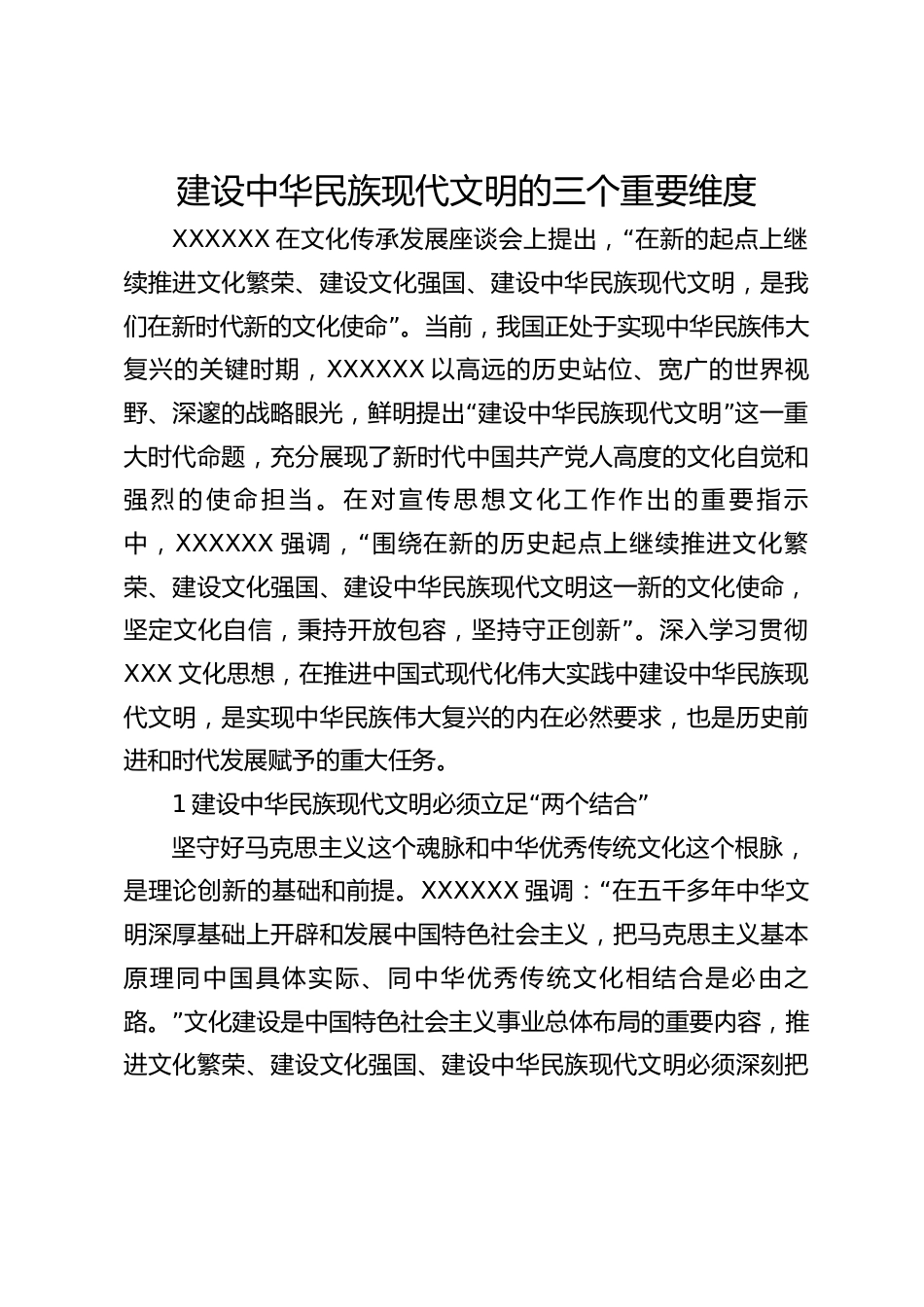 建设中华民族现代文明的三个重要维度

XXXXXX 在文化传承发展座谈会上提出，“在新的起点上继续推进文化繁荣、建设文化强国、建设中华民族现代文明，是我们在新时代新的文化使命”。当前，我国正处于实现中华民族伟大复兴的关键时期，XXXXXX 以高远的历史站位、宽广的世界视野、深邃的战略眼光，鲜明提出“建设中华民族现代文明”这一重大时代命题，充分展现了新时代中国共产党人高度的文化自觉和强烈的使命担当。在对宣传思想文化工作作出的重要指示中，XXXXXX 强调，“围绕在新的历史起点上继续推进文化繁荣、建设文化强国、建设中华民族现代文明这一新的文化使命，坚定文化自信，秉持开放包容，坚持守正创新”。深入学习贯彻 XXX 文化思想，在推进中国式现代化伟大实践中建设中华民族现代文明，是实现中华民族伟大复兴的内在必然要求，也是历史前进和时代发展赋予的重大任务。

1 建设中华民族现代文明必须立足“两个结合”

坚守好马克思主义这个魂脉和中华优秀传统文化这个根脉，是理论创新的基础和前提。XXXXXX 强调：“在五千多年中华文明深厚基础上开辟和发展中国特色社会主义，把马克思主义基本原理同中国具体实际、同中华优秀传统文化相结合是必由之路。”文化建设是中国特色社会主义事业总体布局的重要内容，推进文化繁荣、建设文化强国、建设中华民族现代文明必须深刻把